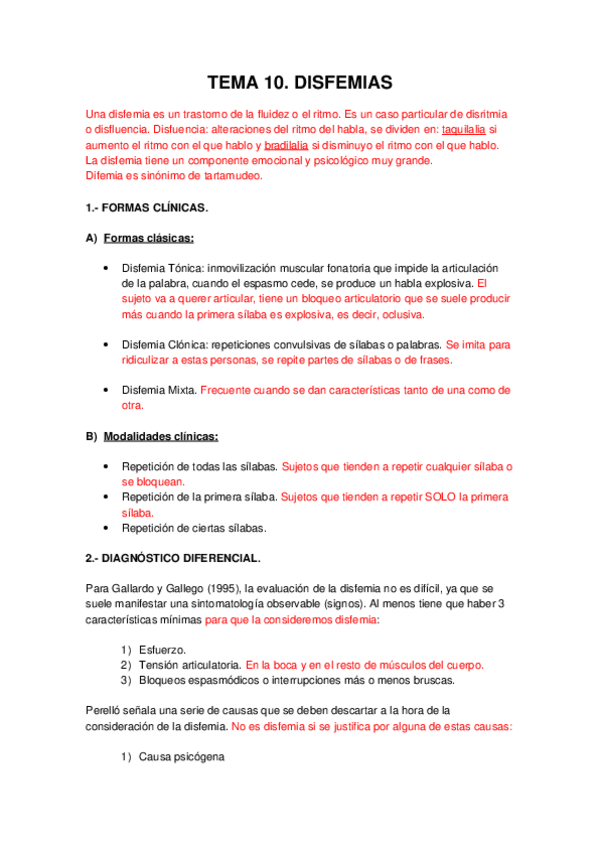 TEMA 10. DISFEMIAS

Una disfemia es un trastorno de la fluidez o el ritmo. Es un caso particular de disritmia o disfluencia. Disfuencia: alteraciones del ritmo del habla, se dividen en: taquilalia si aumento el ritmo con el que hablo y bradilalia si disminuyo el ritmo con el que hablo. La disfemia tiene un componente emocional y psicológico muy grande. Difemia es sinónimo de tartamudeo.

1.- FORMAS CLÍNICAS.

A) Formas clásicas:

• Disfemia Tónica: inmovilización muscular fonatoria que impide la articulación de la palabra, cuando el espasmo cede, se produce un habla explosiva. El sujeto va a querer articular, tiene un bloqueo articulatorio que se suele producir más cuando la primera sílaba es explosiva, es decir, oclusiva.

• Disfemia Clónica: repeticiones convulsivas de sílabas o palabras. Se imita para ridiculizar a estas personas, se repite partes de sílabas o de frases.

• Disfemia Mixta. Frecuente cuando se dan características tanto de una como de otra.

B) Modalidades clínicas:

• Repetición de todas las sílabas. Sujetos que tienden a repetir cualquier sílaba o se bloquean.
• Repetición de la primera sílaba. Sujetos que tienden a repetir SOLO la primera sílaba.
• Repetición de ciertas sílabas.

2.- DIAGNÓSTICO DIFERENCIAL.

Para Gallardo y Gallego (1995), la evaluación de la disfemia no es difícil, ya que se suele manifestar una sintomatología observable (signos). Al menos tiene que haber 3 características mínimas para que la consideremos disfemia:

1) Esfuerzo.
2) Tensión articulatoria. En la boca y en el resto de músculos del cuerpo.
3) Bloqueos espasmódicos o interrupciones más o menos bruscas.

Perelló señala una serie de causas que se deben descartar a la hora de la consideración de la disfemia. No es disfemia si se justifica por alguna de estas causas:

1) Causa psicógena